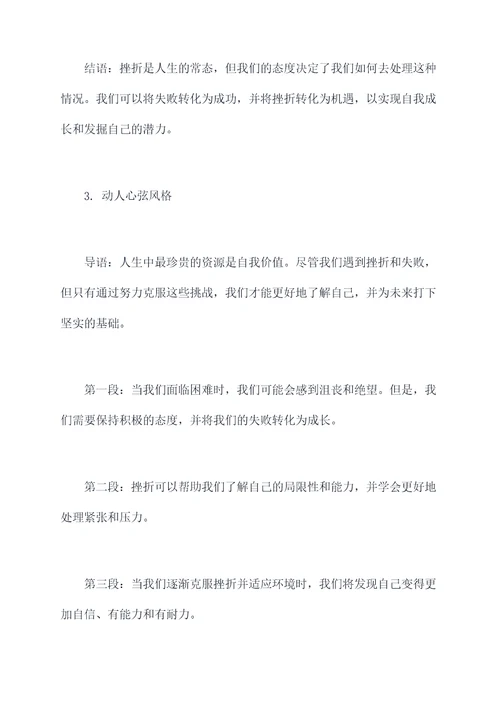 结语：挫折是人生的常态，但我们的态度决定了我们如何去处理这种情况。我们可以将失败转化为成功，并将挫折转化为机遇，以实现自我成长和发掘自己的潜力。

3. 动人心弦风格

导语：人生中最珍贵的资源是自我价值。尽管我们遇到挫折和失败，但只有通过努力克服这些挑战，我们才能更好地了解自己，并为未来打下坚实的基础。

第一段：当我们面临困难时，我们可能会感到沮丧和绝望。但是，我们需要保持积极的态度，并将我们的失败转化为成长。

第二段：挫折可以帮助我们了解自己的局限性和能力，并学会更好地处理紧张和压力。

第三段：当我们逐渐克服挫折并适应环境时，我们将发现自己变得更加自信、有能力和有耐力。